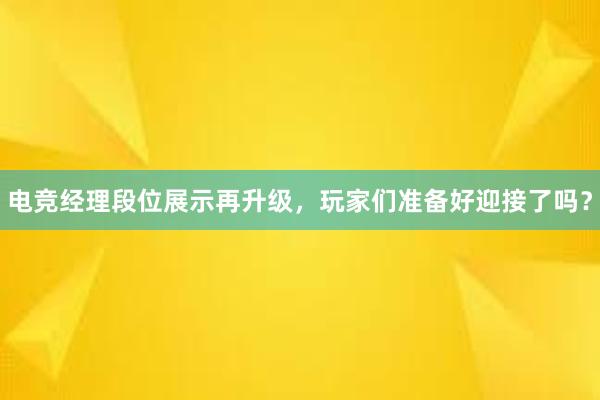 电竞经理段位展示再升级，玩家们准备好迎接了吗？